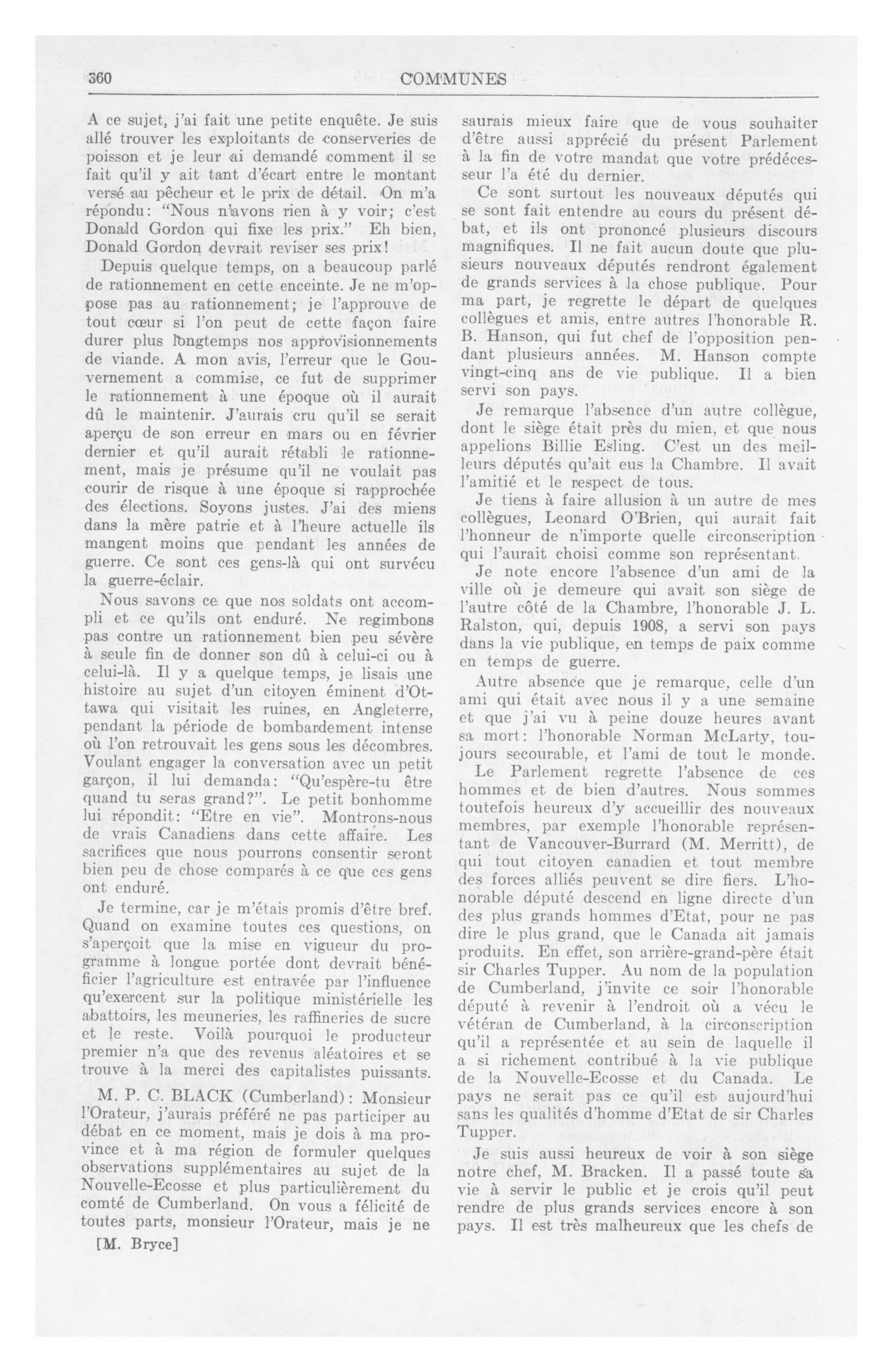 360 COMMUNES

A ce sujet, j'ai fait une petite enquête. Je suis allé trouver les exploitants de conserveries de poisson et je leur ai demandé comment il se fait qu'il y ait tant d'écart entre le montant versé au pêcheur et le prix de détail. On m'a répondu: "Nous n'avons rien à y voir; c'est Donald Gordon qui fixe les prix." Eh bien, Donald Gordon devrait reviser ses prix!

Depuis quelque temps, on a beaucoup parlé de rationnement en cette enceinte. Je ne m'oppose pas au rationnement; je l'approuve de tout cœur si l'on peut de cette façon faire durer plus longtemps nos approvisionnements de viande. A mon avis, l'erreur que le Gouvernement a commise, ce fut de supprimer le rationnement à une époque où il aurait dû le maintenir. J'aurais cru qu'il se serait aperçu de son erreur en mars ou en février dernier et qu'il aurait rétabli le rationnement, mais je présume qu'il ne voulait pas courir de risque à une époque si rapprochée des élections. Soyons justes. J'ai des miens dans la mère patrie et à l'heure actuelle ils mangent moins que pendant les années de guerre. Ce sont ces gens-là qui ont survécu la guerre-éclair.

Nous savons ce que nos soldats ont accompli et ce qu'ils ont enduré. Ne regimbons pas contre un rationnement bien peu sévère à seule fin de donner son dû à celui-ci ou à celui-là. Il y a quelque temps, je lisais une histoire au sujet d'un citoyen éminent d'Ottawa qui visitait les ruines, en Angleterre, pendant la période de bombardement intense où l'on retrouvait les gens sous les décombres. Voulant engager la conversation avec un petit garçon, il lui demanda: "Qu'espère-tu être quand tu seras grand?". Le petit bonhomme lui répondit: "Etre en vie". Montrons-nous de vrais Canadiens dans cette affaire. Les sacrifices que nous pourrons consentir seront bien peu de chose comparés à ce que ces gens ont enduré.

Je termine, car je m'étais promis d'être bref. Quand on examine toutes ces questions, on s'aperçoit que la mise en vigueur du programme à longue portée dont devrait bénéficier l'agriculture est entravée par l'influence qu'exercent sur la politique ministérielle les abattoirs, les meuneries, les raffineries de sucre et le reste. Voilà pourquoi le producteur premier n'a que des revenus aléatoires et se trouve à la merci des capitalistes puissants.

M. P. C. BLACK (Cumberland): Monsieur l'Orateur, j'aurais préféré ne pas participer au débat en ce moment, mais je dois à ma province et à ma région de formuler quelques observations supplémentaires au sujet de la Nouvelle-Ecosse et plus particulièrement du comté de Cumberland. On vous a félicité de toutes parts, monsieur l'Orateur, mais je ne

[M. Bryce]

saurais mieux faire que de vous souhaiter d'être aussi apprécié du présent Parlement à la fin de votre mandat que votre prédécesseur l'a été du dernier.

Ce sont surtout les nouveaux députés qui se sont fait entendre au cours du présent débat, et ils ont prononcé plusieurs discours magnifiques. Il ne fait aucun doute que plusieurs nouveaux députés rendront également de grands services à la chose publique. Pour ma part, je regrette le départ de quelques collègues et amis, entre autres l'honorable R. B. Hanson, qui fut chef de l'opposition pendant plusieurs années. M. Hanson compte vingt-cinq ans de vie publique. Il a bien servi son pays.

Je remarque l'absence d'un autre collègue, dont le siège était près du mien, et que nous appelions Billie Esling. C'est un des meilleurs députés qu'ait eus la Chambre. Il avait l'amitié et le respect de tous.

Je tiens à faire allusion à un autre de mes collègues, Leonard O'Brien, qui aurait fait l'honneur de n'importe quelle circonscription qui l'aurait choisi comme son représentant.

Je note encore l'absence d'un ami de la ville où je demeure qui avait son siège de l'autre côté de la Chambre, l'honorable J. L. Ralston, qui, depuis 1908, a servi son pays dans la vie publique, en temps de paix comme en temps de guerre.

Autre absence que je remarque, celle d'un ami qui était avec nous il y a une semaine et que j'ai vu à peine douze heures avant sa mort: l'honorable Norman McLarty, toujours secourable, et l'ami de tout le monde.

Le Parlement regrette l'absence de ces hommes et de bien d'autres. Nous sommes toutefois heureux d'y accueillir des nouveaux membres, par exemple l'honorable représentant de Vancouver-Burrard (M. Merritt), de qui tout citoyen canadien et tout membre des forces alliés peuvent se dire fiers. L'honorable député descend en ligne directe d'un des plus grands hommes d'Etat, pour ne pas dire le plus grand, que le Canada ait jamais produits. En effet, son arrière-grand-père était sir Charles Tupper. Au nom de la population de Cumberland, j'invite ce soir l'honorable député à revenir à l'endroit où a vécu le vétéran de Cumberland, à la circonscription qu'il a représentée et au sein de laquelle il a si richement contribué à la vie publique de la Nouvelle-Ecosse et du Canada. Le pays ne serait pas ce qu'il est aujourd'hui sans les qualités d'homme d'Etat de sir Charles Tupper.

Je suis aussi heureux de voir à son siège notre chef, M. Bracken. Il a passé toute sa vie à servir le public et je crois qu'il peut rendre de plus grands services encore à son pays. Il est très malheureux que les chefs de